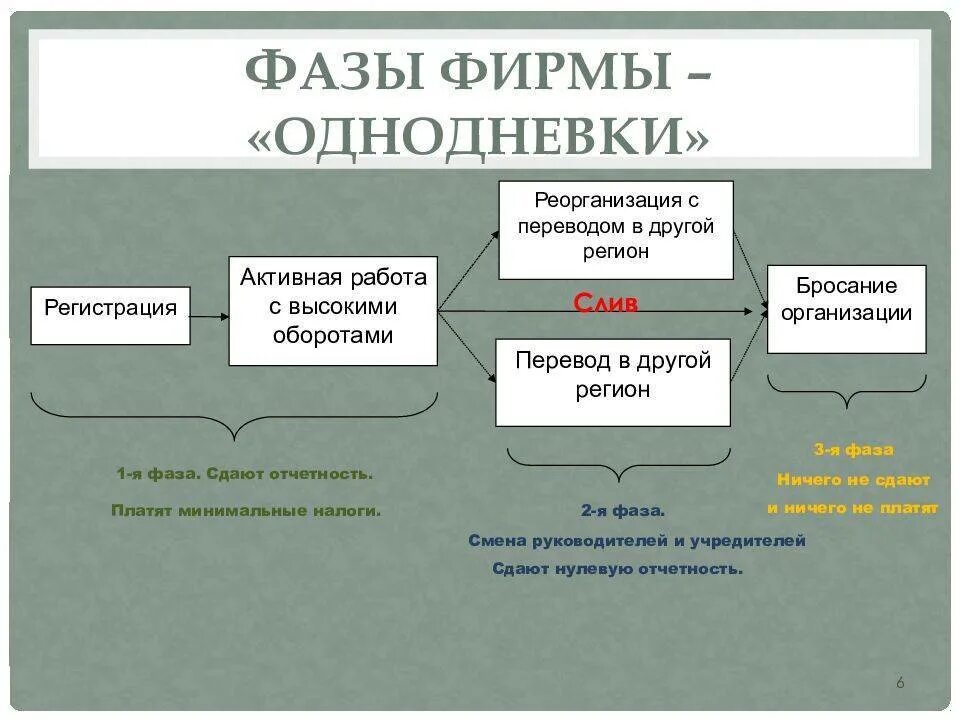 ФАЗЫ ФИРМЫ – «ОДНОДНЕВКИ»

Регистрация

Активная работа с высокими оборотами

Реорганизация с переводом в другой регион

Слив

Перевод в другой регион

Бросание организации

1-я фаза. Сдают отчетность.

Платят минимальные налоги.

2-я фаза.

Смена руководителей и учредителей

Сдают нулевую отчетность.

3-я фаза

Ничего не сдают

и ничего не платят

6